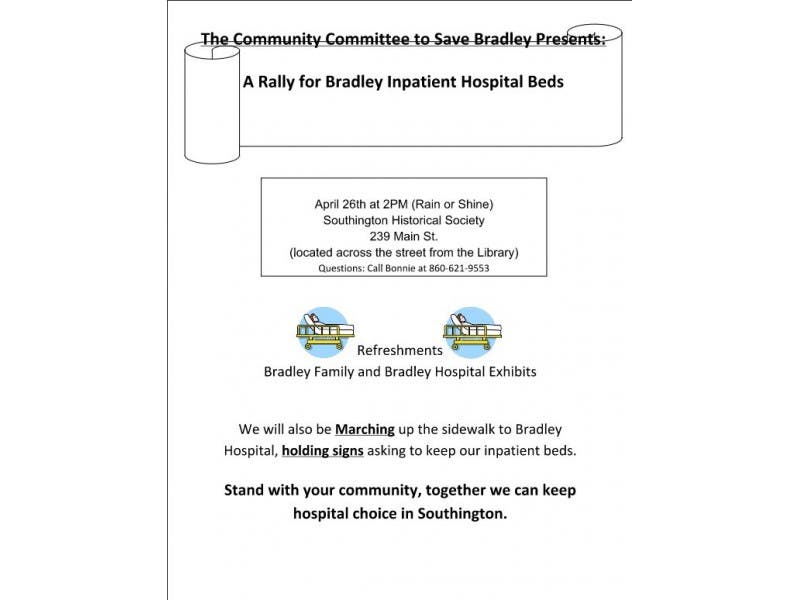 The Community Committee to Save Bradley Presents:

A Rally for Bradley Inpatient Hospital Beds

April 26th at 2PM (Rain or Shine)
Southington Historical Society
239 Main St.
(located across the street from the Library)
Questions: Call Bonnie at 860-621-9553

Refreshments
Bradley Family and Bradley Hospital Exhibits

We will also be Marching up the sidewalk to Bradley Hospital, holding signs asking to keep our inpatient beds.

Stand with your community, together we can keep hospital choice in Southington.